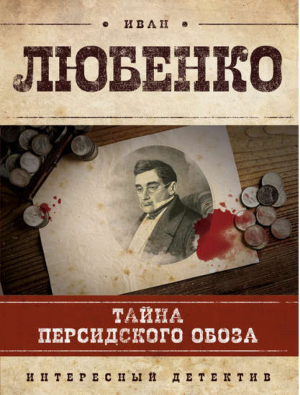 ИВАН
ЛЮБЕНКО

ТАЙНА
ПЕРСИДСКОГО ОБОЗА

ИНТЕРЕСНЫЙ ДЕТЕКТИВ